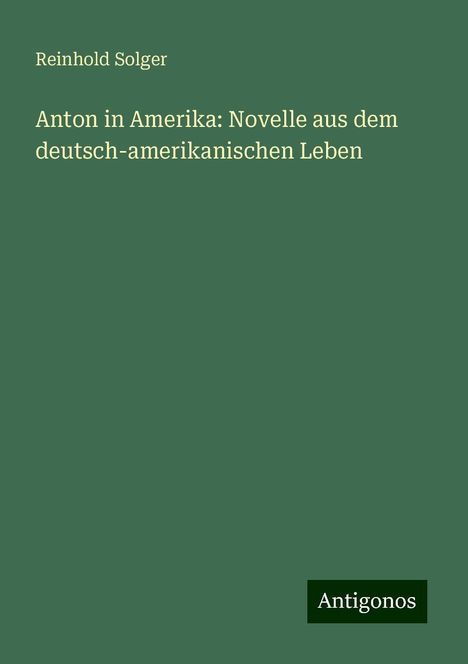 Reinhold Solger

Anton in Amerika: Novelle aus dem deutsch-amerikanischen Leben

Antigonos